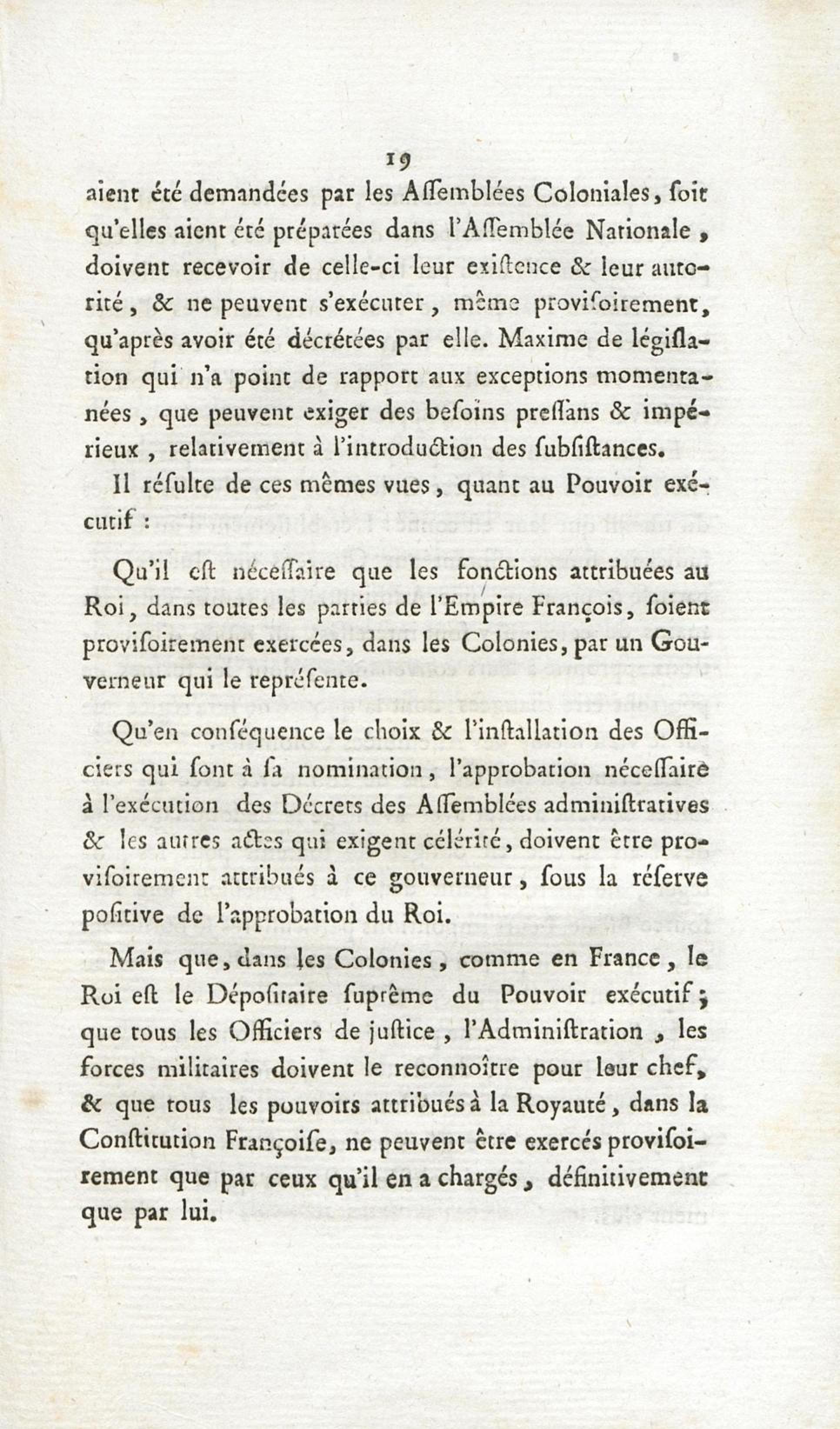 19

aient été demandées par les Aſſemblées Coloniales, ſoit qu'elles aient été préparées dans l'Aſſemblée Nationale, doivent recevoir de celle-ci leur exiſtence & leur autorité, & ne peuvent s'exécuter, même proviſoirement, qu'après avoir été décrétées par elle. Maxime de légiſlation qui n'a point de rapport aux exceptions momentanées, que peuvent exiger des beſoins preſſans & impérieux, relativement à l'introduction des ſubſiſtances.

Il réſulte de ces mêmes vues, quant au Pouvoir exécutif :

Qu'il eſt néceſſaire que les fonctions attribuées au Roi, dans toutes les parties de l'Empire François, ſoient proviſoirement exercées, dans les Colonies, par un Gouverneur qui le repréſente.

Qu'en conſéquence le choix & l'inſtallation des Officiers qui ſont à ſa nomination, l'approbation néceſſaire à l'exécution des Décrets des Aſſemblées adminiſtratives & les autres actes qui exigent célérité, doivent être proviſoirement attribués à ce gouverneur, ſous la réſerve poſitive de l'approbation du Roi.

Mais que, dans les Colonies, comme en France, le Roi eſt le Dépoſitaire ſuprême du Pouvoir exécutif; que tous les Officiers de juſtice, l'Adminiſtration, les forces militaires doivent le reconnoître pour leur chef, & que tous les pouvoirs attribués à la Royauté, dans la Conſtitution Françoiſe, ne peuvent être exercés proviſoirement que par ceux qu'il en a chargés, définitivement que par lui.